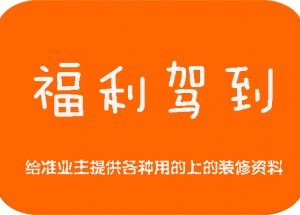 福利驾到

给准业主提供各种用的上的装修资料